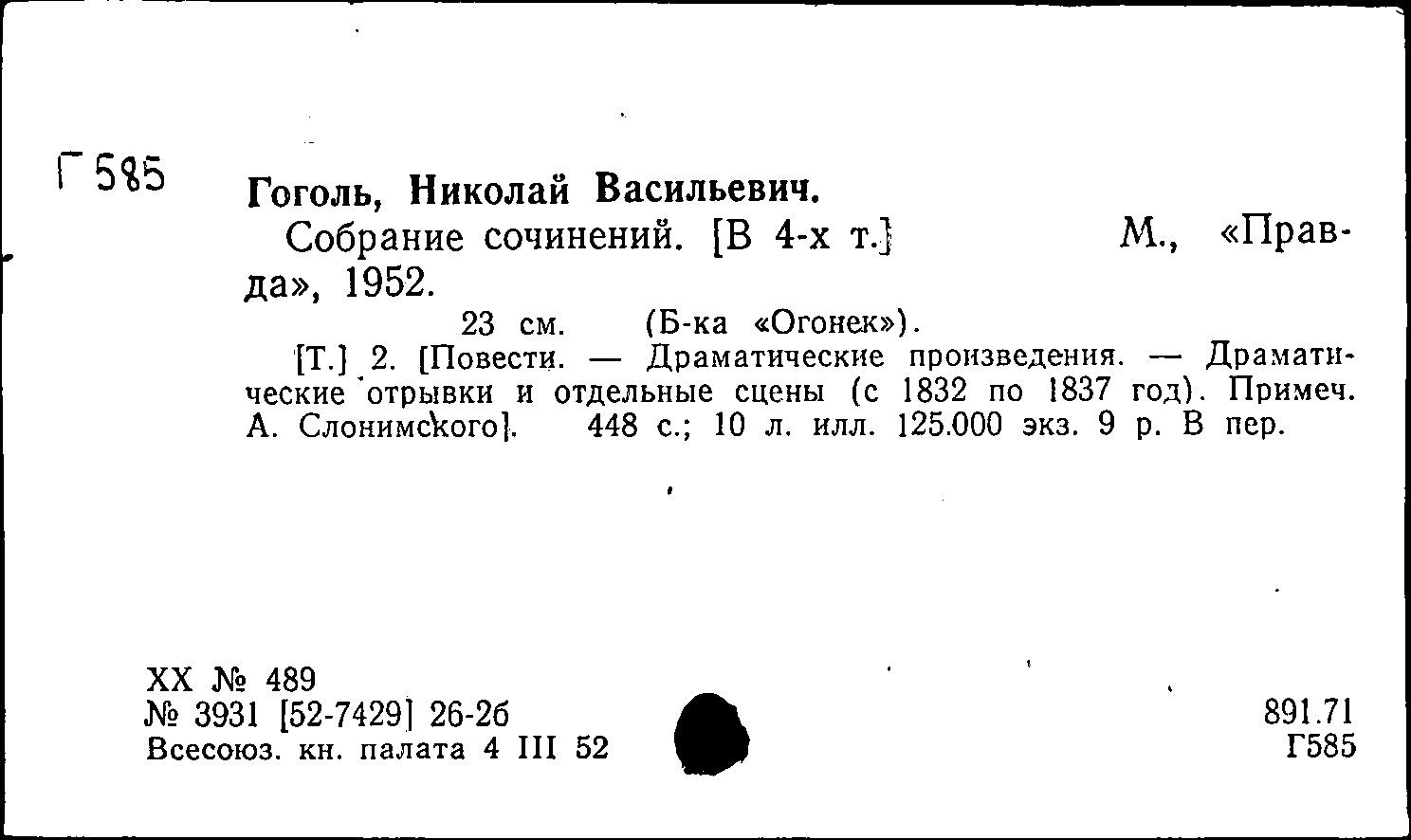 Г585

Гоголь, Николай Васильевич.

Собрание сочинений. [В 4-х т.] М., «Правда», 1952.

23 см. (Б-ка «Огонек»).

[Т.] 2. [Повести. — Драматические произведения. — Драматические отрывки и отдельные сцены (с 1832 по 1837 год). Примеч. А. Слонимского]. 448 с.; 10 л. илл. 125.000 экз. 9 р. В пер.

XX № 489
№ 3931 [52-7429] 26-2б
Всесоюз. кн. палата 4 III 52

891.71
Г585